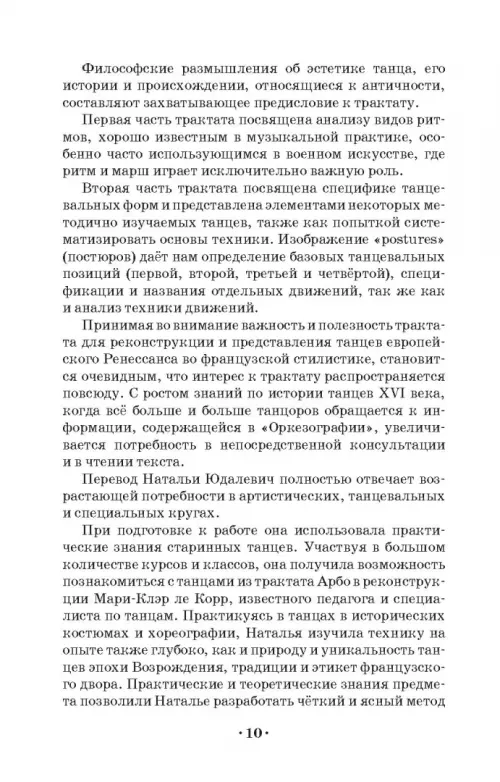 Философские размышления об эстетике танца, его истории и происхождении, относящиеся к античности, составляют захватывающее предисловие к трактату.

Первая часть трактата посвящена анализу видов ритмов, хорошо известным в музыкальной практике, особенно часто использующимся в военном искусстве, где ритм и марш играет исключительно важную роль.

Вторая часть трактата посвящена специфике танцевальных форм и представлена элементами некоторых методично изучаемых танцев, также как попыткой систематизировать основы техники. Изображение «postures» (постюров) даёт нам определение базовых танцевальных позиций (первой, второй, третьей и четвёртой), спецификации и названия отдельных движений, так же как и анализ техники движений.

Принимая во внимание важность и полезность трактата для реконструкции и представления танцев европейского Ренессанса во французской стилистике, становится очевидным, что интерес к трактату распространяется повсюду. С ростом знаний по истории танцев XVI века, когда всё больше и больше танцоров обращается к информации, содержащейся в «Оркезографии», увеличивается потребность в непосредственной консультации и в чтении текста.

Перевод Натальи Юдалевич полностью отвечает возрастающей потребности в артистических, танцевальных и специальных кругах.

При подготовке к работе она использовала практические знания старинных танцев. Участвуя в большом количестве курсов и классов, она получила возможность познакомиться с танцами из трактата Арбо в реконструкции Мари-Клэр ле Корр, известного педагога и специалиста по танцам. Практикуясь в танцах в исторических костюмах и хореографии, Наталья изучила технику на опыте также глубоко, как и природу и уникальность танцев эпохи Возрождения, традиции и этикет французского двора. Практические и теоретические знания предмета позволили Наталье разработать чёткий и ясный метод

·10·